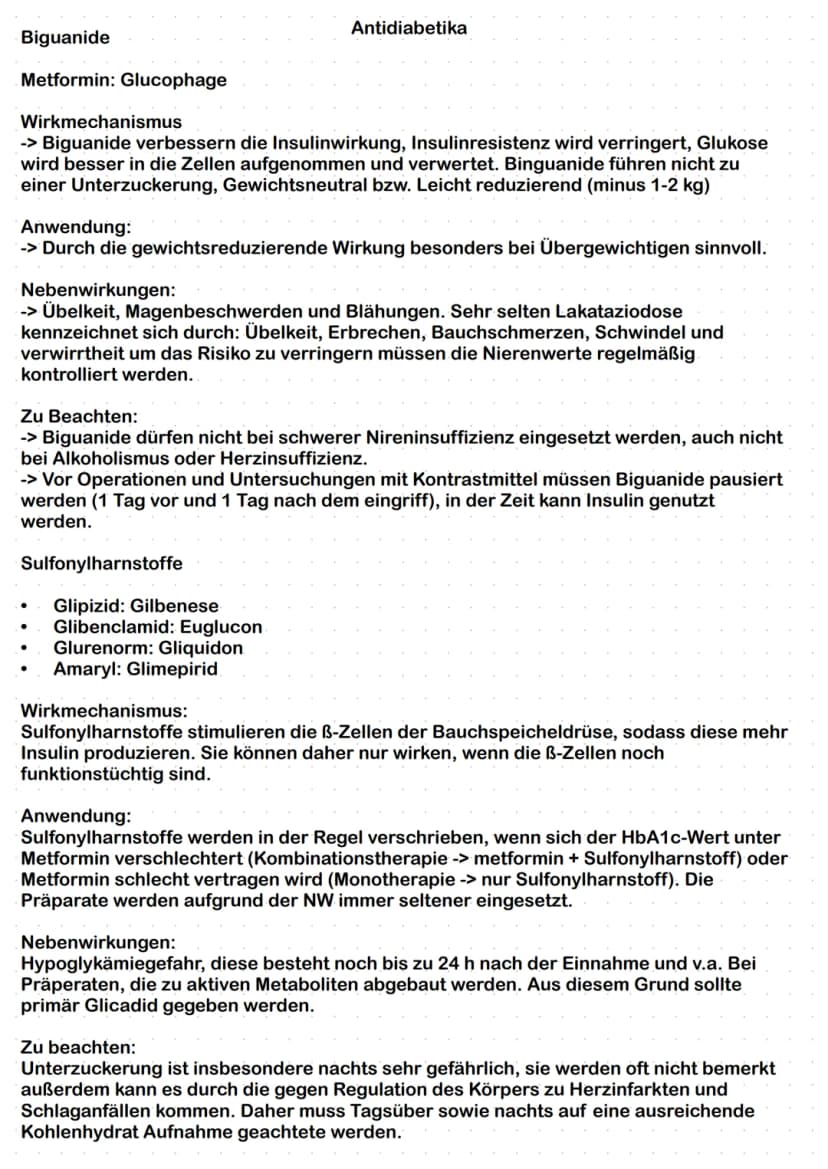 Antidiabetika

Biguanide

Metformin: Glucophage

Wirkmechanismus
-> Biguanide verbessern die Insulinwirkung, Insulinresistenz wird verringert, Glukose wird besser in die Zellen aufgenommen und verwertet. Binguanide führen nicht zu einer Unterzuckerung, Gewichtsneutral bzw. Leicht reduzierend (minus 1-2 kg)

Anwendung:
-> Durch die gewichtsreduzierende Wirkung besonders bei Übergewichtigen sinnvoll.

Nebenwirkungen:
-> Übelkeit, Magenbeschwerden und Blähungen. Sehr selten Lakataziodose kennzeichnet sich durch: Übelkeit, Erbrechen, Bauchschmerzen, Schwindel und verwirrtheit um das Risiko zu verringern müssen die Nierenwerte regelmäßig kontrolliert werden.

Zu Beachten:
-> Biguanide dürfen nicht bei schwerer Nireninsuffizienz eingesetzt werden, auch nicht bei Alkoholismus oder Herzinsuffizienz.
-> Vor Operationen und Untersuchungen mit Kontrastmittel müssen Biguanide pausiert werden (1 Tag vor und 1 Tag nach dem eingriff), in der Zeit kann Insulin genutzt werden.

Sulfonylharnstoffe

• Glipizid: Gilbenese
• Glibenclamid: Euglucon
• Glurenorm: Gliquidon
• Amaryl: Glimepirid

Wirkmechanismus:
Sulfonylharnstoffe stimulieren die ß-Zellen der Bauchspeicheldrüse, sodass diese mehr Insulin produzieren. Sie können daher nur wirken, wenn die ß-Zellen noch funktionstüchtig sind.

Anwendung:
Sulfonylharnstoffe werden in der Regel verschrieben, wenn sich der HbA1c-Wert unter Metformin verschlechtert (Kombinationstherapie -> metformin + Sulfonylharnstoff) oder Metformin schlecht vertragen wird (Monotherapie -> nur Sulfonylharnstoff). Die Präparate werden aufgrund der NW immer seltener eingesetzt.

Nebenwirkungen:
Hypoglykämiegefahr, diese besteht noch bis zu 24 h nach der Einnahme und v.a. Bei Präperaten, die zu aktiven Metaboliten abgebaut werden. Aus diesem Grund sollte primär Glicadid gegeben werden.

Zu beachten:
Unterzuckerung ist insbesondere nachts sehr gefährlich, sie werden oft nicht bemerkt außerdem kann es durch die gegen Regulation des Körpers zu Herzinfarkten und Schlaganfällen kommen. Daher muss Tagsüber sowie nachts auf eine ausreichende Kohlenhydrat Aufnahme geachtete werden.